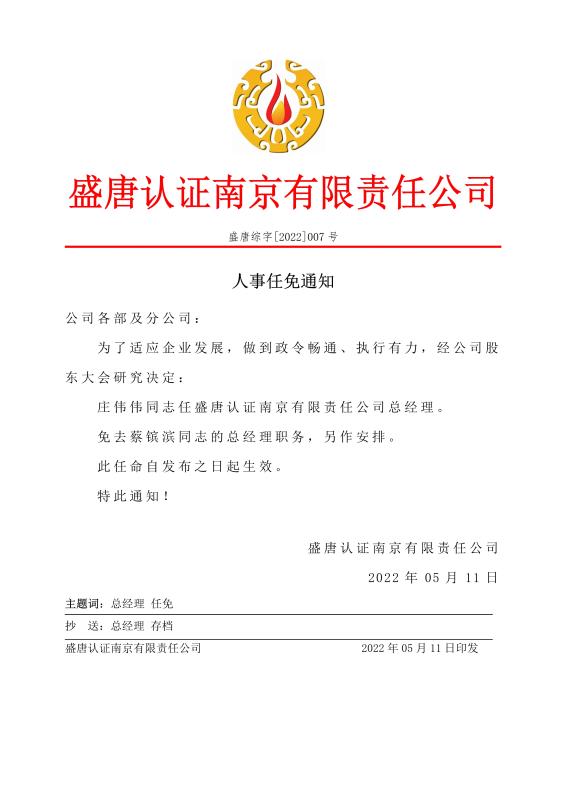 盛唐认证南京有限责任公司

盛唐综字[2022]007 号

人事任免通知

公司各部及分公司：

为了适应企业发展，做到政令畅通、执行有力，经公司股东大会研究决定：

庄伟伟同志任盛唐认证南京有限责任公司总经理。

免去蔡镔滨同志的总经理职务，另作安排。

此任命自发布之日起生效。

特此通知！

盛唐认证南京有限责任公司

2022 年 05 月 11 日

主题词：总经理 任免

抄 送：总经理 存档

盛唐认证南京有限责任公司 2022 年 05 月 11 日印发